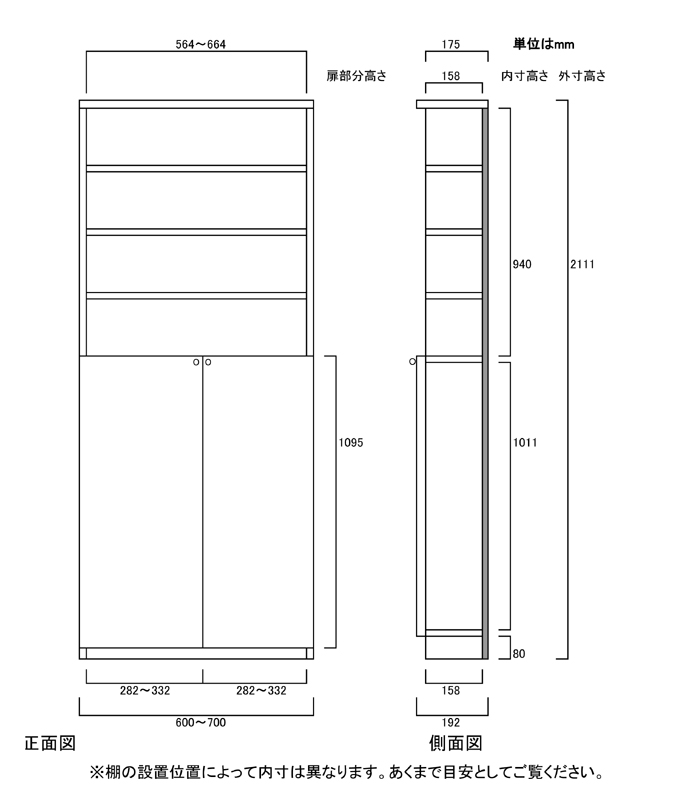 564～664

扉部分高さ

175

単位はmm

158

内寸高さ 外寸高さ

940

2111

1095

1011

80

282～332 282～332

600～700

158

192

正面図

側面図

※棚の設置位置によって内寸は異なります。あくまで目安としてご覧ください。